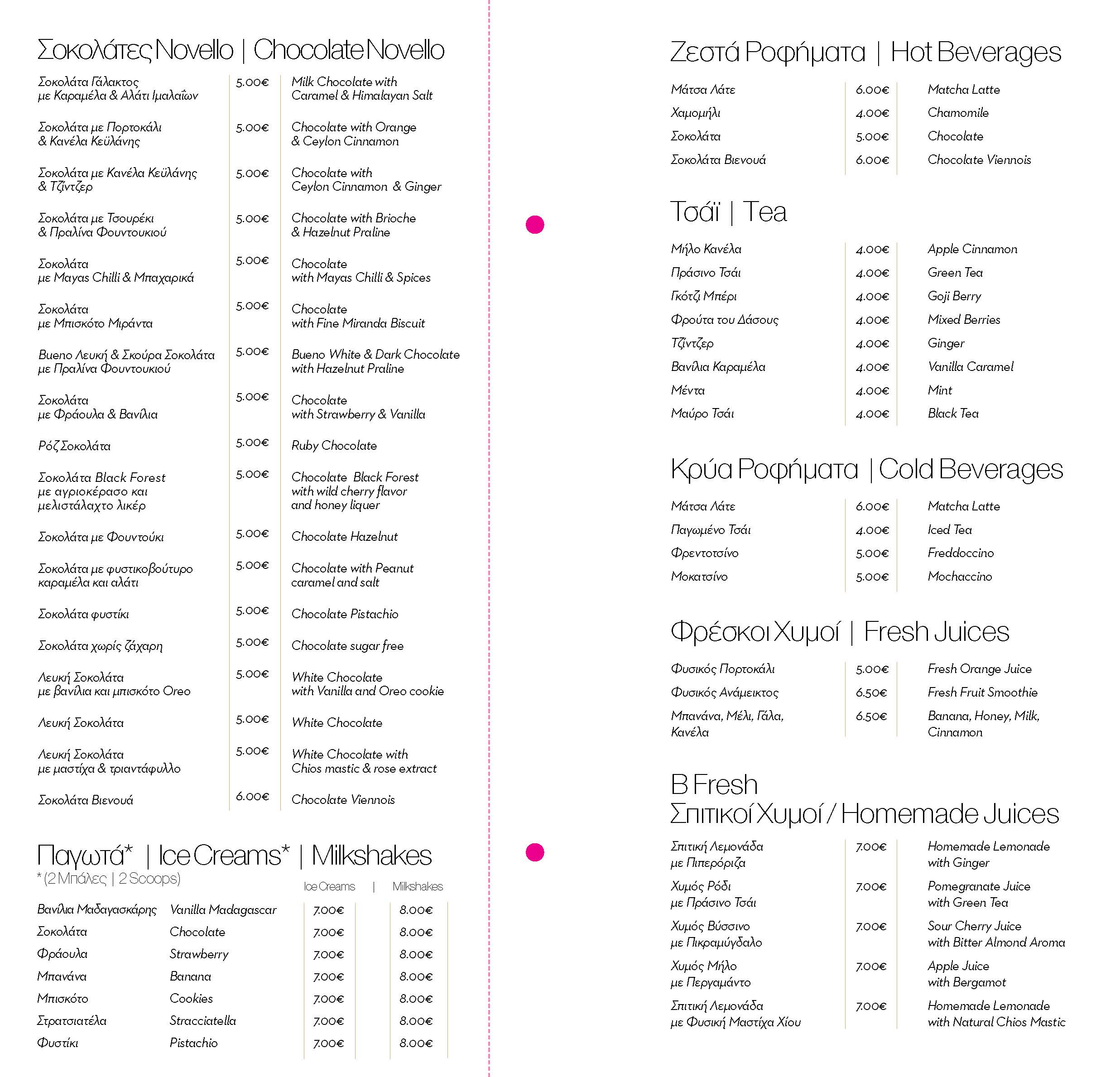 Σοκολάτες Novello | Chocolate Novello

| | | |
|---|---|---|
| Σοκολάτα Γάλακτος με Καραμέλα & Αλάτι Ιμαλαΐων | 5.00€ | Milk Chocolate with Caramel & Himalayan Salt |
| Σοκολάτα με Πορτοκάλι & Κανέλα Κεϋλάνης | 5.00€ | Chocolate with Orange & Ceylon Cinnamon |
| Σοκολάτα με Κανέλα Κεϋλάνης & Τζίντζερ | 5.00€ | Chocolate with Ceylon Cinnamon & Ginger |
| Σοκολάτα με Τσουρέκι & Πραλίνα Φουντουκιού | 5.00€ | Chocolate with Brioche & Hazelnut Praline |
| Σοκολάτα με Mayas Chilli & Μπαχαρικά | 5.00€ | Chocolate with Mayas Chilli & Spices |
| Σοκολάτα με Μπισκότο Μιράντα | 5.00€ | Chocolate with Fine Miranda Biscuit |
| Bueno Λευκή & Σκούρα Σοκολάτα με Πραλίνα Φουντουκιού | 5.00€ | Bueno White & Dark Chocolate with Hazelnut Praline |
| Σοκολάτα με Φράουλα & Βανίλια | 5.00€ | Chocolate with Strawberry & Vanilla |
| Ρόζ Σοκολάτα | 5.00€ | Ruby Chocolate |
| Σοκολάτα Black Forest με αγριοκέρασο και μελιστάλαχτο λικέρ | 5.00€ | Chocolate Black Forest with wild cherry flavor and honey liquer |
| Σοκολάτα με Φουντούκι | 5.00€ | Chocolate Hazelnut |
| Σοκολάτα με φυστικοβούτυρο καραμέλα και αλάτι | 5.00€ | Chocolate with Peanut caramel and salt |
| Σοκολάτα φυστίκι | 5.00€ | Chocolate Pistachio |
| Σοκολάτα χωρίς ζάχαρη | 5.00€ | Chocolate sugar free |
| Λευκή Σοκολάτα με βανίλια και μπισκότο Oreo | 5.00€ | White Chocolate with Vanilla and Oreo cookie |
| Λευκή Σοκολάτα | 5.00€ | White Chocolate |
| Λευκή Σοκολάτα με μαστίχα & τριαντάφυλλο | 5.00€ | White Chocolate with Chios mastic & rose extract |
| Σοκολάτα Βιενουά | 6.00€ | Chocolate Viennois |

Παγωτά* | Ice Creams* | Milkshakes
* (2 Μπάλες | 2 Scoops)

| | | Ice Creams | Milkshakes |
|---|---|---|---|
| Βανίλια Μαδαγασκάρης | Vanilla Madagascar | 7.00€ | 8.00€ |
| Σοκολάτα | Chocolate | 7.00€ | 8.00€ |
| Φράουλα | Strawberry | 7.00€ | 8.00€ |
| Μπανάνα | Banana | 7.00€ | 8.00€ |
| Μπισκότο | Cookies | 7.00€ | 8.00€ |
| Στρατσιατέλα | Stracciatella | 7.00€ | 8.00€ |
| Φυστίκι | Pistachio | 7.00€ | 8.00€ |

Ζεστά Ροφήματα | Hot Beverages

| | | |
|---|---|---|
| Μάτσα Λάτε | 6.00€ | Matcha Latte |
| Χαμομήλι | 4.00€ | Chamomile |
| Σοκολάτα | 5.00€ | Chocolate |
| Σοκολάτα Βιενουά | 6.00€ | Chocolate Viennois |

Τσάϊ | Tea

| | | |
|---|---|---|
| Μήλο Κανέλα | 4.00€ | Apple Cinnamon |
| Πράσινο Τσάι | 4.00€ | Green Tea |
| Γκότζι Μπέρι | 4.00€ | Goji Berry |
| Φρούτα του Δάσους | 4.00€ | Mixed Berries |
| Τζίντζερ | 4.00€ | Ginger |
| Βανίλια Καραμέλα | 4.00€ | Vanilla Caramel |
| Μέντα | 4.00€ | Mint |
| Μαύρο Τσάι | 4.00€ | Black Tea |

Κρύα Ροφήματα | Cold Beverages

| | | |
|---|---|---|
| Μάτσα Λάτε | 6.00€ | Matcha Latte |
| Παγωμένο Τσάι | 4.00€ | Iced Tea |
| Φρεντοτσίνο | 5.00€ | Freddoccino |
| Μοκατσίνο | 5.00€ | Mochaccino |

Φρέσκοι Χυμοί | Fresh Juices

| | | |
|---|---|---|
| Φυσικός Πορτοκάλι | 5.00€ | Fresh Orange Juice |
| Φυσικός Ανάμεικτος | 6.50€ | Fresh Fruit Smoothie |
| Μπανάνα, Μέλι, Γάλα, Κανέλα | 6.50€ | Banana, Honey, Milk, Cinnamon |

B Fresh
Σπιτικοί Χυμοί / Homemade Juices

| | | |
|---|---|---|
| Σπιτική Λεμονάδα με Πιπερόριζα | 7.00€ | Homemade Lemonade with Ginger |
| Χυμός Ρόδι με Πράσινο Τσάι | 7.00€ | Pomegranate Juice with Green Tea |
| Χυμός Βύσσινο με Πικραμύγδαλο | 7.00€ | Sour Cherry Juice with Bitter Almond Aroma |
| Χυμός Μήλο με Περγαμάντο | 7.00€ | Apple Juice with Bergamot |
| Σπιτική Λεμονάδα με Φυσική Μαστίχα Χίου | 7.00€ | Homemade Lemonade with Natural Chios Mastic |